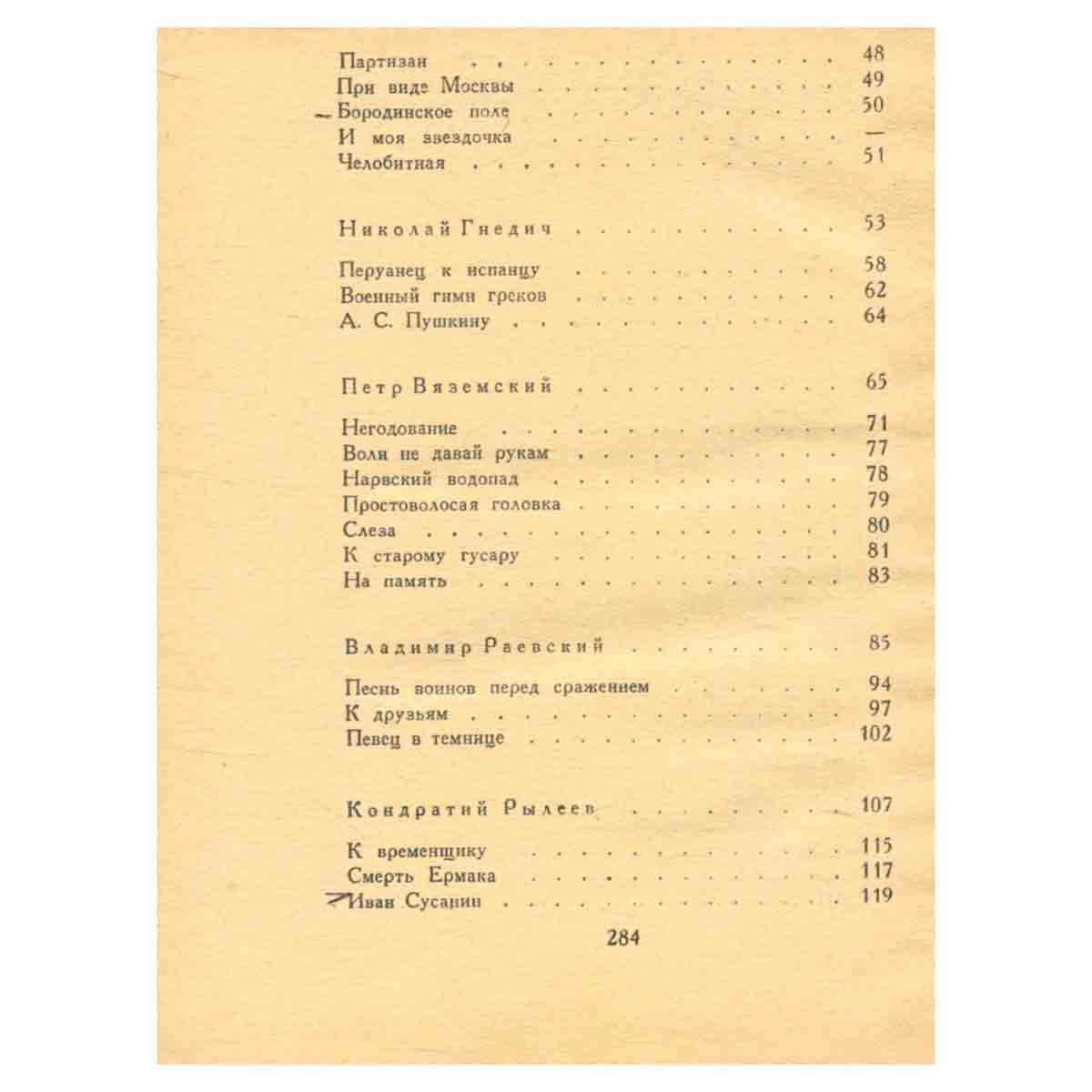 Партизан 48
При виде Москвы 49
Бородинское поле 50
И моя звездочка —
Челобитная 51

Николай Гнедич 53

Перуанец к испанцу 58
Военный гимн греков 62
А. С. Пушкину 64

Петр Вяземский 65

Негодование 71
Воли не давай рукам 77
Нарвский водопад 78
Простоволосая головка 79
Слеза 80
К старому гусару 81
На память 83

Владимир Раевский 85

Песнь воинов перед сражением 94
К друзьям 97
Певец в темнице 102

Кондратий Рылеев 107

К временщику 115
Смерть Ермака 117
Иван Сусанин 119

284